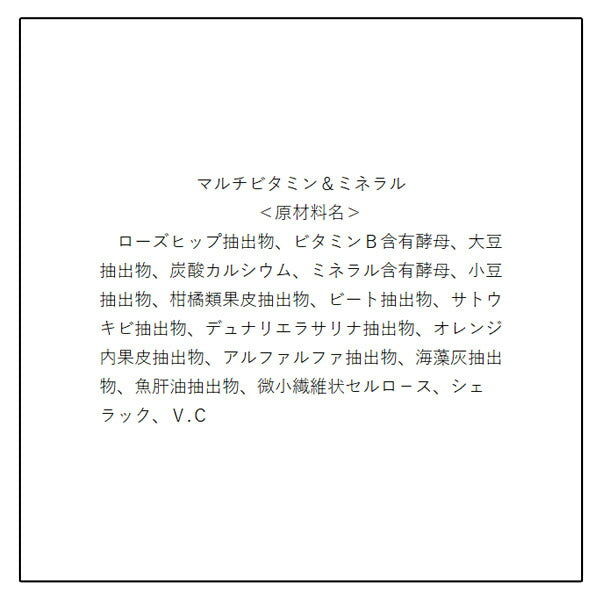 マルチビタミン＆ミネラル
＜原材料名＞

ローズヒップ抽出物、ビタミンB含有酵母、大豆抽出物、炭酸カルシウム、ミネラル含有酵母、小豆抽出物、柑橘類果皮抽出物、ビート抽出物、サトウキビ抽出物、デュナリエラサリナ抽出物、オレンジ内果皮抽出物、アルファルファ抽出物、海藻灰抽出物、魚肝油抽出物、微小繊維状セルロース、シェラック、V.C